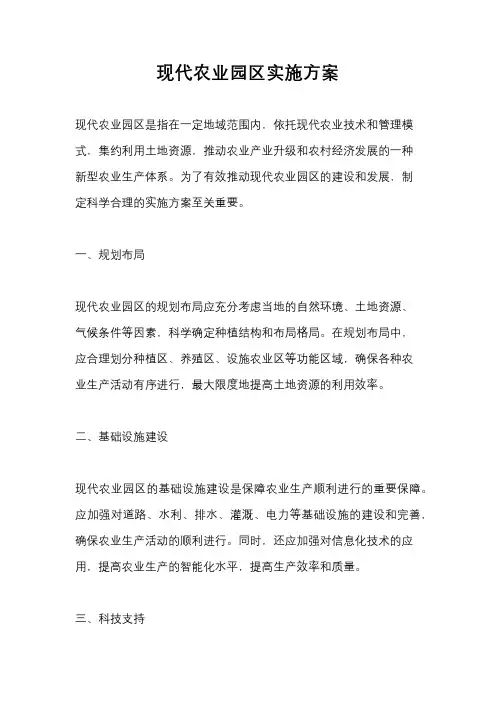 现代农业园区实施方案

现代农业园区是指在一定地域范围内，依托现代农业技术和管理模式，集约利用土地资源，推动农业产业升级和农村经济发展的一种新型农业生产体系。为了有效推动现代农业园区的建设和发展，制定科学合理的实施方案至关重要。

一、规划布局

现代农业园区的规划布局应充分考虑当地的自然环境、土地资源、气候条件等因素，科学确定种植结构和布局格局。在规划布局中，应合理划分种植区、养殖区、设施农业区等功能区域，确保各种农业生产活动有序进行，最大限度地提高土地资源的利用效率。

二、基础设施建设

现代农业园区的基础设施建设是保障农业生产顺利进行的重要保障。应加强对道路、水利、排水、灌溉、电力等基础设施的建设和完善，确保农业生产活动的顺利进行。同时，还应加强对信息化技术的应用，提高农业生产的智能化水平，提高生产效率和质量。

三、科技支持